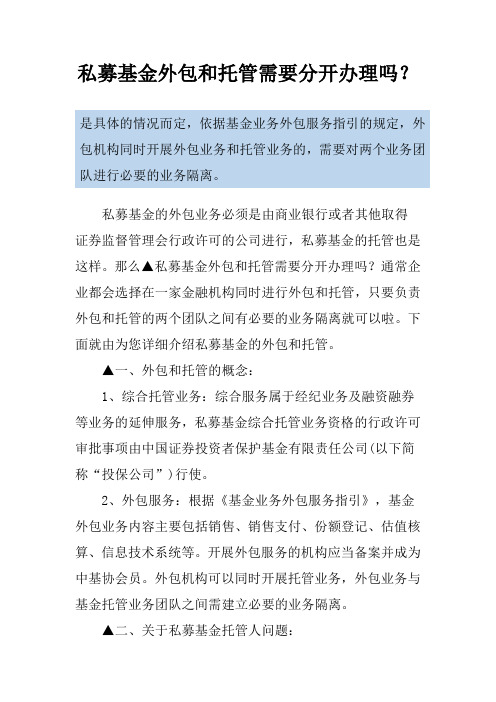 私募基金外包和托管需要分开办理吗？

是具体的情况而定，依据基金业务外包服务指引的规定，外包机构同时开展外包业务和托管业务的，需要对两个业务团队进行必要的业务隔离。

私募基金的外包业务必须是由商业银行或者其他取得证券监督管理会行政许可的公司进行，私募基金的托管也是这样。那么▲私募基金外包和托管需要分开办理吗？通常企业都会选择在一家金融机构同时进行外包和托管，只要负责外包和托管的两个团队之间有必要的业务隔离就可以啦。下面就由为您详细介绍私募基金的外包和托管。

▲一、外包和托管的概念：

1、综合托管业务：综合服务属于经纪业务及融资融券等业务的延伸服务，私募基金综合托管业务资格的行政许可审批事项由中国证券投资者保护基金有限责任公司(以下简称“投保公司”)行使。

2、外包服务：根据《基金业务外包服务指引》，基金外包业务内容主要包括销售、销售支付、份额登记、估值核算、信息技术系统等。开展外包服务的机构应当备案并成为中基协会员。外包机构可以同时开展托管业务，外包业务与基金托管业务团队之间需建立必要的业务隔离。

▲二、关于私募基金托管人问题：